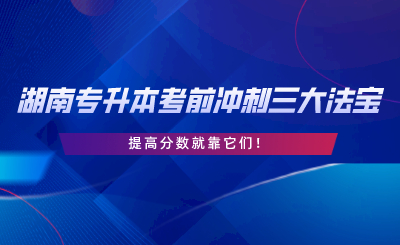 湖南专升本考前冲刺三大法宝

提高分数就靠它们！